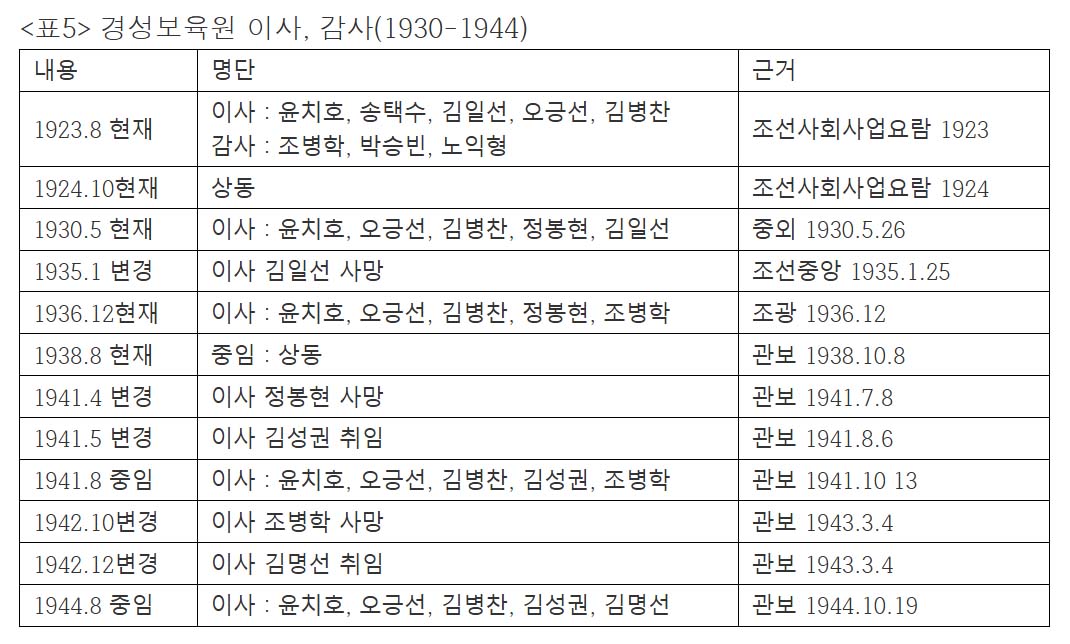 <표5> 경성보육원 이사, 감사(1930-1944)

| 내용 | 명단 | 근거 |
|---|---|---|
| 1923.8 현재 | 이사 : 윤치호, 송택수, 김일선, 오긍선, 김병찬 감사 : 조병학, 박승빈, 노익형 | 조선사회사업요람 1923 |
| 1924.10현재 | 상동 | 조선사회사업요람 1924 |
| 1930.5 현재 | 이사 : 윤치호, 오긍선, 김병찬, 정봉현, 김일선 | 중외 1930.5.26 |
| 1935.1 변경 | 이사 김일선 사망 | 조선중앙 1935.1.25 |
| 1936.12현재 | 이사 : 윤치호, 오긍선, 김병찬, 정봉현, 조병학 | 조광 1936.12 |
| 1938.8 현재 | 중임 : 상동 | 관보 1938.10.8 |
| 1941.4 변경 | 이사 정봉현 사망 | 관보 1941.7.8 |
| 1941.5 변경 | 이사 김성권 취임 | 관보 1941.8.6 |
| 1941.8 중임 | 이사 : 윤치호, 오긍선, 김병찬, 김성권, 조병학 | 관보 1941.10 13 |
| 1942.10변경 | 이사 조병학 사망 | 관보 1943.3.4 |
| 1942.12변경 | 이사 김명선 취임 | 관보 1943.3.4 |
| 1944.8 중임 | 이사 : 윤치호, 오긍선, 김병찬, 김성권, 김명선 | 관보 1944.10.19 |